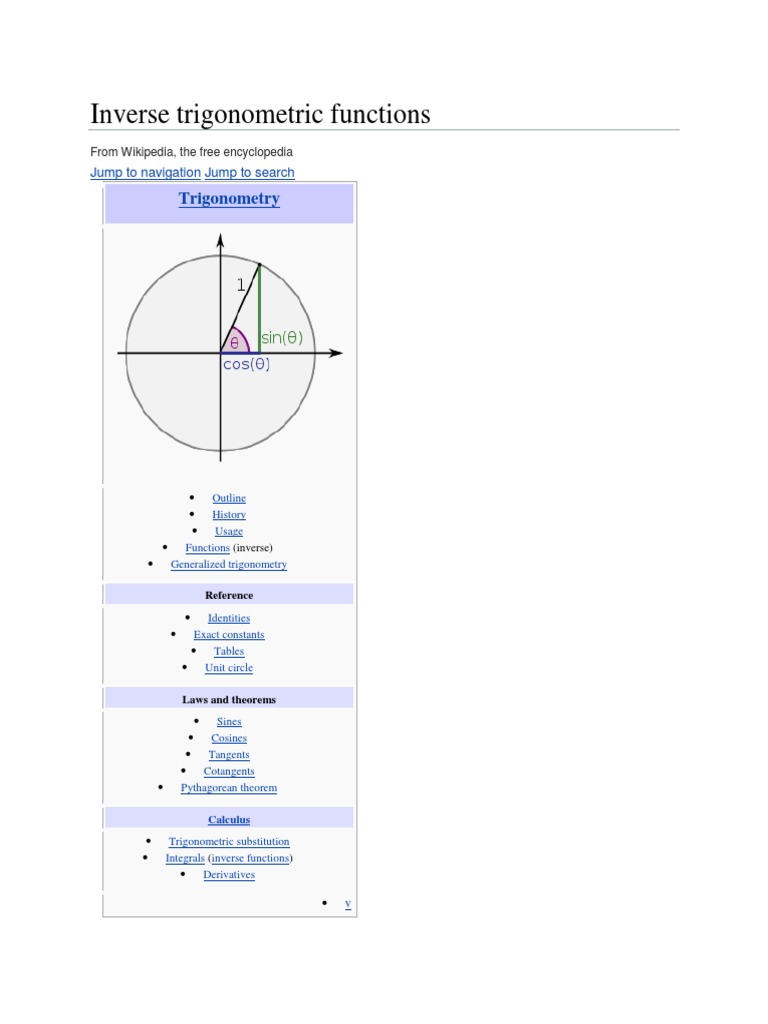 Inverse trigonometric functions

From Wikipedia, the free encyclopedia

Jump to navigation Jump to search

Trigonometry

1

θ

sin(θ)

cos(θ)

- Outline
- History
- Usage
- Functions (inverse)
- Generalized trigonometry

Reference

- Identities
- Exact constants
- Tables
- Unit circle

Laws and theorems

- Sines
- Cosines
- Tangents
- Cotangents
- Pythagorean theorem

Calculus

- Trigonometric substitution
- Integrals (inverse functions)
- Derivatives

- v